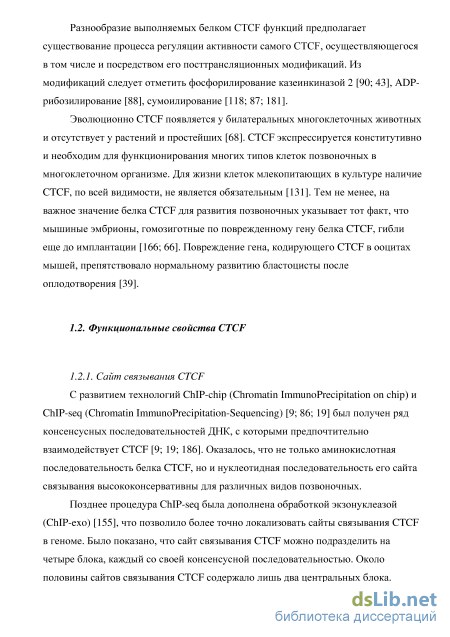 Разнообразие выполняемых белком CTCF функций предполагает существование процесса регуляции активности самого CTCF, осуществляющегося в том числе и посредством его посттрансляционных модификаций. Из модификаций следует отметить фосфорилирование казеинкиназой 2 [90; 43], ADP-рибозилирование [88], сумоилирование [118; 87; 181].

Эволюционно CTCF появляется у билатеральных многоклеточных животных и отсутствует у растений и простейших [68]. CTCF экспрессируется конститутивно и необходим для функционирования многих типов клеток позвоночных в многоклеточном организме. Для жизни клеток млекопитающих в культуре наличие CTCF, по всей видимости, не является обязательным [131]. Тем не менее, на важное значение белка CTCF для развития позвоночных указывает тот факт, что мышиные эмбрионы, гомозиготные по поврежденному гену белка CTCF, гибли еще до имплантации [166; 66]. Повреждение гена, кодирующего CTCF в ооцитах мышей, препятствовало нормальному развитию бластоцисты после оплодотворения [39].

1.2. Функциональные свойства CTCF

1.2.1. Сайт связывания CTCF

С развитием технологий ChIP-chip (Chromatin ImmunoPrecipitation on chip) и ChIP-seq (Chromatin ImmunoPrecipitation-Sequencing) [9; 86; 19] был получен ряд консенсусных последовательностей ДНК, с которыми предпочтительно взаимодействует CTCF [9; 19; 186]. Оказалось, что не только аминокислотная последовательность белка CTCF, но и нуклеотидная последовательность его сайта связывания высококонсервативны для различных видов позвоночных.

Позднее процедура ChIP-seq была дополнена обработкой экзонуклеазой (ChIP-exo) [155], что позволило более точно локализовать сайты связывания CTCF в геноме. Было показано, что сайт связывания CTCF можно подразделить на четыре блока, каждый со своей консенсусной последовательностью. Около половины сайтов связывания CTCF содержало лишь два центральных блока.

dsLib.net
библиотека диссертаций